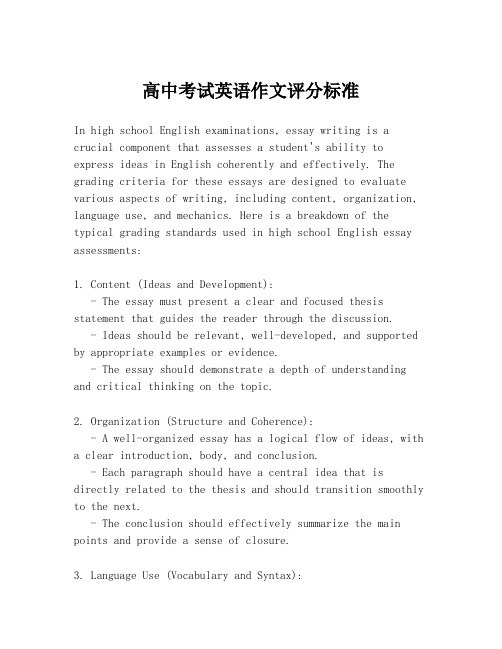 高中考试英语作文评分标准

In high school English examinations, essay writing is a crucial component that assesses a student's ability to express ideas in English coherently and effectively. The grading criteria for these essays are designed to evaluate various aspects of writing, including content, organization, language use, and mechanics. Here is a breakdown of the typical grading standards used in high school English essay assessments:

1. Content (Ideas and Development):
- The essay must present a clear and focused thesis statement that guides the reader through the discussion.
- Ideas should be relevant, well-developed, and supported by appropriate examples or evidence.
- The essay should demonstrate a depth of understanding and critical thinking on the topic.

2. Organization (Structure and Coherence):
- A well-organized essay has a logical flow of ideas, with a clear introduction, body, and conclusion.
- Each paragraph should have a central idea that is directly related to the thesis and should transition smoothly to the next.
- The conclusion should effectively summarize the main points and provide a sense of closure.

3. Language Use (Vocabulary and Syntax):